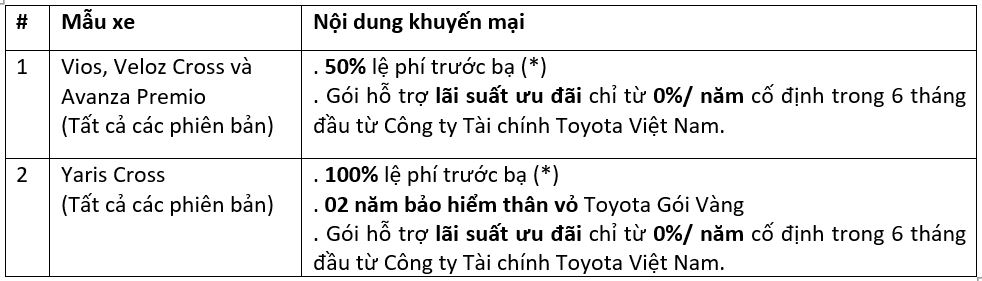 | # | Mẫu xe | Nội dung khuyến mại |
|---|---|---|
| 1 | Vios, Veloz Cross và Avanza Premio (Tất cả các phiên bản) | . 50% lệ phí trước bạ (*) . Gói hỗ trợ lãi suất ưu đãi chỉ từ 0%/ năm cố định trong 6 tháng đầu từ Công ty Tài chính Toyota Việt Nam. |
| 2 | Yaris Cross (Tất cả các phiên bản) | . 100% lệ phí trước bạ (*) . 02 năm bảo hiểm thân vỏ Toyota Gói Vàng . Gói hỗ trợ lãi suất ưu đãi chỉ từ 0%/ năm cố định trong 6 tháng đầu từ Công ty Tài chính Toyota Việt Nam. |